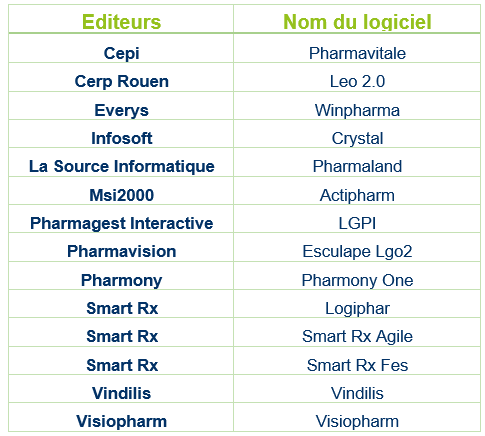 | Editeurs | Nom du logiciel |
|---|---|
| Cepi | Pharmavitale |
| Cerp Rouen | Leo 2.0 |
| Everys | Winpharma |
| Infosoft | Crystal |
| La Source Informatique | Pharmaland |
| Msi2000 | Actipharm |
| Pharmagest Interactive | LGPI |
| Pharmavision | Esculape Lgo2 |
| Pharmony | Pharmony One |
| Smart Rx | Logiphar |
| Smart Rx | Smart Rx Agile |
| Smart Rx | Smart Rx Fes |
| Vindilis | Vindilis |
| Visiopharm | Visiopharm |